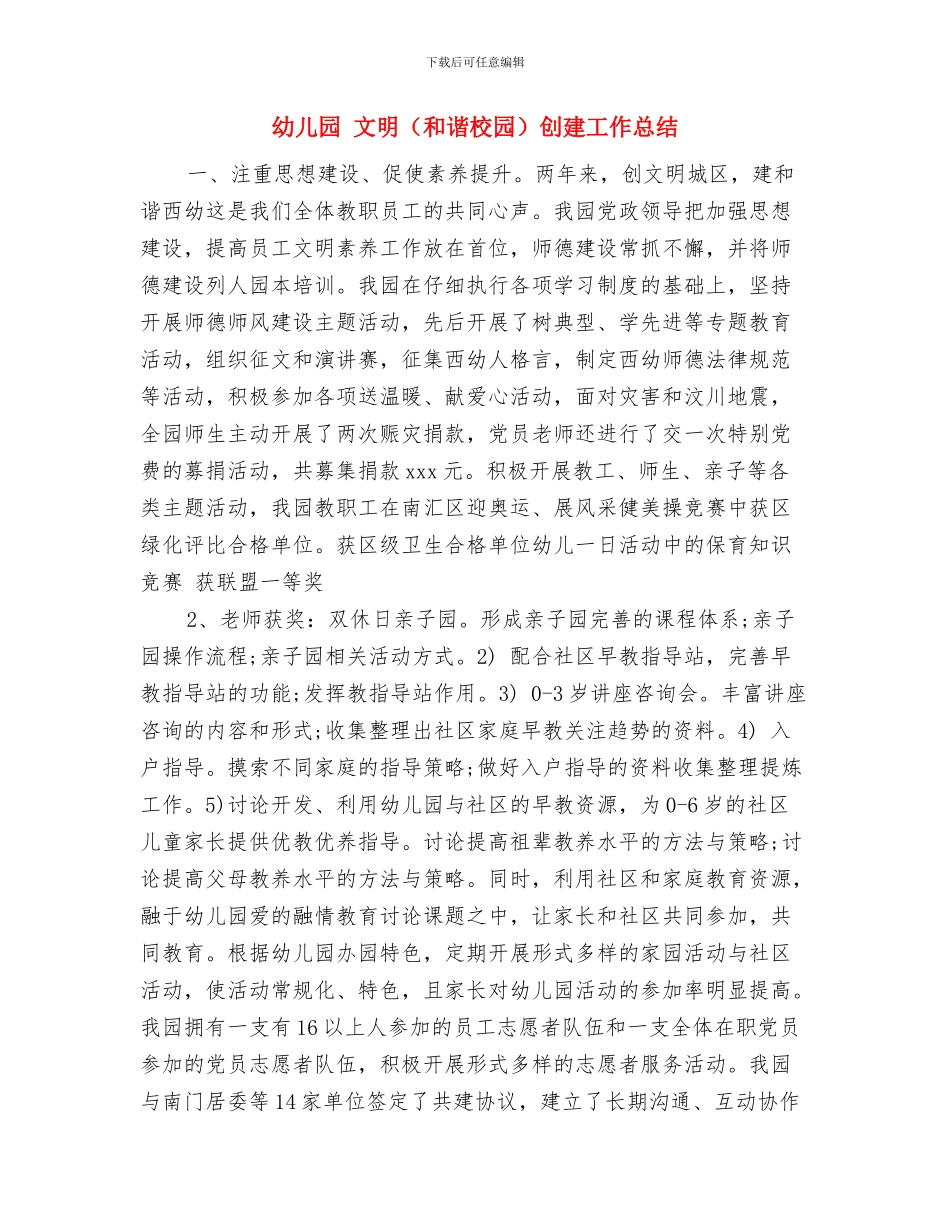 下载后可任意编辑

幼儿园 文明（和谐校园）创建工作总结

一、注重思想建设、促使素养提升。两年来，创文明城区，建和谐西幼这是我们全体教职员工的共同心声。我园党政领导把加强思想建设，提高员工文明素养工作放在首位，师德建设常抓不懈，并将师德建设列人园本培训。我园在仔细执行各项学习制度的基础上，坚持开展师德师风建设主题活动，先后开展了树典型、学先进等专题教育活动，组织征文和演讲赛，征集西幼人格言，制定西幼师德法律规范等活动，积极参加各项送温暖、献爱心活动，面对灾害和汶川地震，全园师生主动开展了两次赈灾捐款，党员老师还进行了交一次特别党费的募捐活动，共募集捐款 xxx 元。积极开展教工、师生、亲子等各类主题活动，我园教职工在南汇区迎奥运、展风采健美操竞赛中获区绿化评比合格单位。获区级卫生合格单位幼儿一日活动中的保育知识竞赛 获联盟一等奖

2、老师获奖：双休日亲子园。形成亲子园完善的课程体系;亲子园操作流程;亲子园相关活动方式。2) 配合社区早教指导站，完善早教指导站的功能;发挥教指导站作用。3) 0-3 岁讲座咨询会。丰富讲座咨询的内容和形式;收集整理出社区家庭早教关注趋势的资料。4) 入户指导。摸索不同家庭的指导策略;做好入户指导的资料收集整理提炼工作。5)讨论开发、利用幼儿园与社区的早教资源，为 0-6 岁的社区儿童家长提供优教优养指导。讨论提高祖辈教养水平的方法与策略;讨论提高父母教养水平的方法与策略。同时，利用社区和家庭教育资源，融于幼儿园爱的融情教育讨论课题之中，让家长和社区共同参加，共同教育。根据幼儿园办园特色，定期开展形式多样的家园活动与社区活动，使活动常规化、特色，且家长对幼儿园活动的参加率明显提高。我园拥有一支有 16 以上人参加的员工志愿者队伍和一支全体在职党员参加的党员志愿者队伍，积极开展形式多样的志愿者服务活动。我园与南门居委等 14 家单位签定了共建协议，建立了长期沟通、互动协作